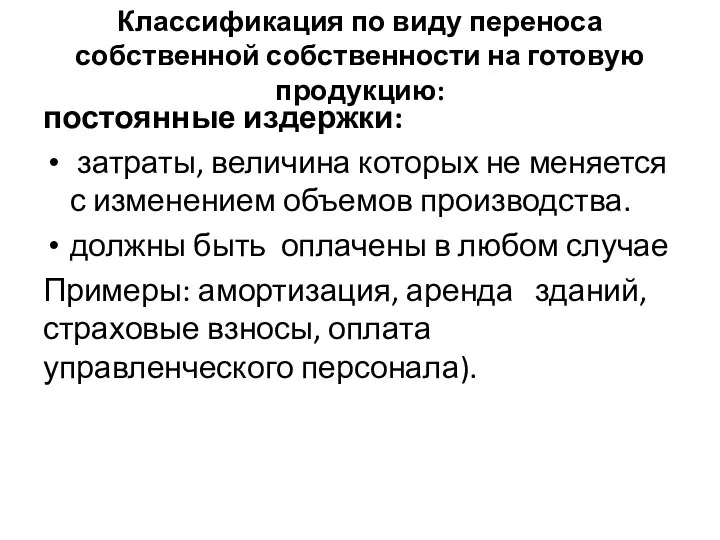 Классификация по виду переноса собственной собственности на готовую продукцию:

постоянные издержки:

• затраты, величина которых не меняется с изменением объемов производства.

• должны быть оплачены в любом случае

Примеры: амортизация, аренда зданий, страховые взносы, оплата управленческого персонала).